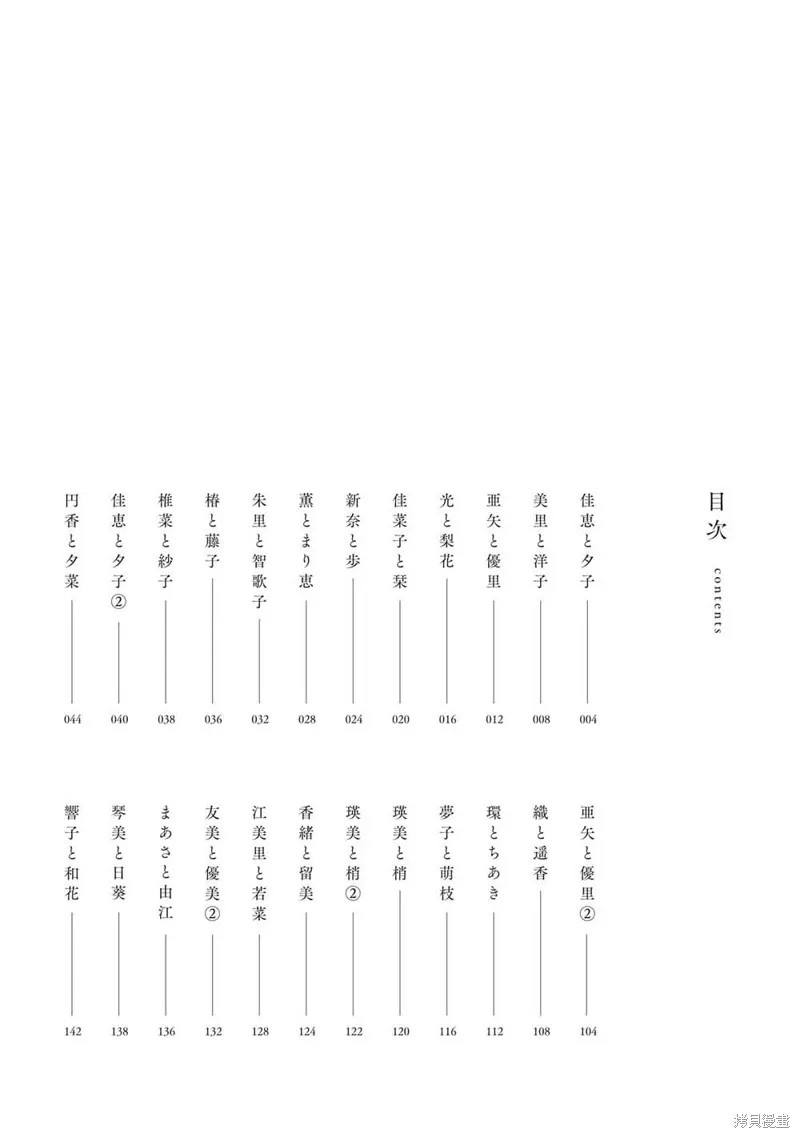 目次
contents

佳恵と夕子 004
美里と洋子 008
亜矢と優里 012
光と梨花 016
佳菜子と栞 020
新奈と歩 024
薫とまり恵 028
朱里と智歌子 032
椿と藤子 036
椎菜と紗子 038
佳恵と夕子② 040
円香と夕菜 044

亜矢と優里② 104
織と遥香 108
環とちあき 112
夢子と萌枝 116
瑛美と梢 120
瑛美と梢② 122
香緒と留美 124
江美里と若菜 128
友美と優美② 132
まあさと由江 136
琴美と日葵 138
響子と和花 142

拷貝漫畫